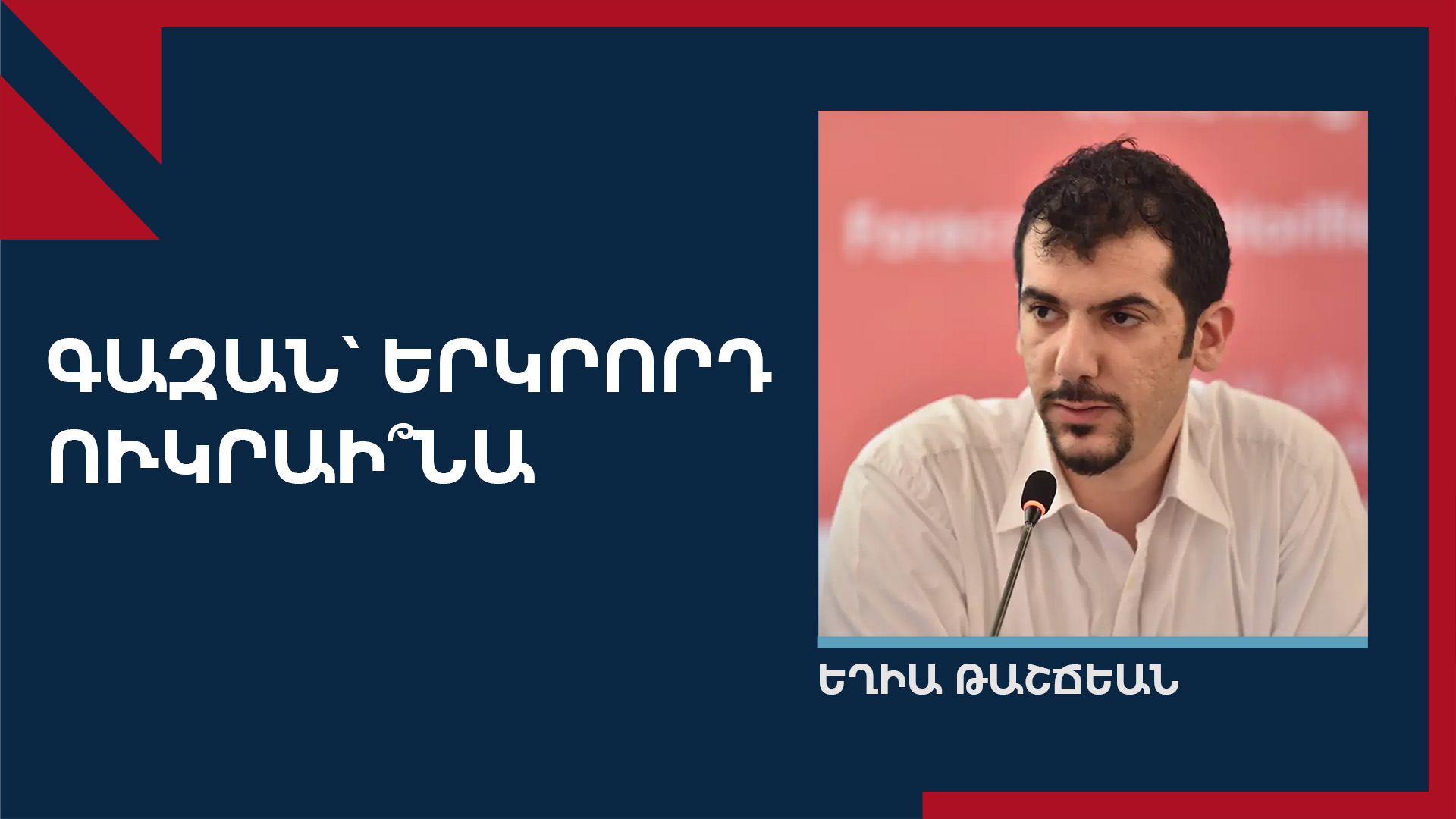 ԳԱԶԱՆ՝ ԵՐԿՐՈՐԴ ՈՒԿՐԱԻ՞ՆԱ

ԵՂԻԱ ԹԱՇՃԵԱՆ